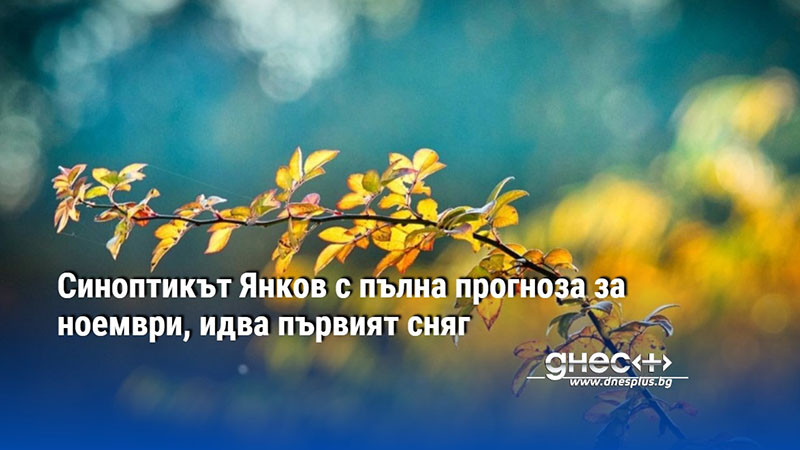 Синоптикът Янков с пълна прогноза за ноември, идва първият сняг

днес+
www.dnesplus.bg